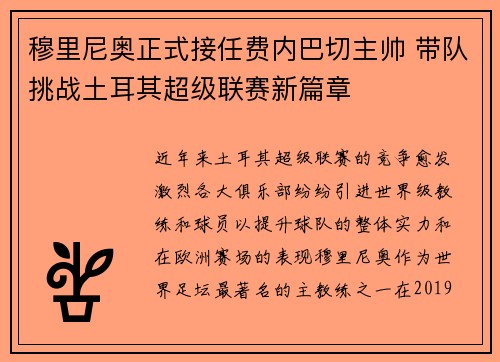 穆里尼奥正式接任费内巴切主帅 带队挑战土耳其超级联赛新篇章

近年来土耳其超级联赛的竞争愈发激烈各大俱乐部纷纷引进世界级教练和球员以提升球队的整体实力和在欧洲赛场的表现穆里尼奥作为世界足坛最著名的主教练之一在2019